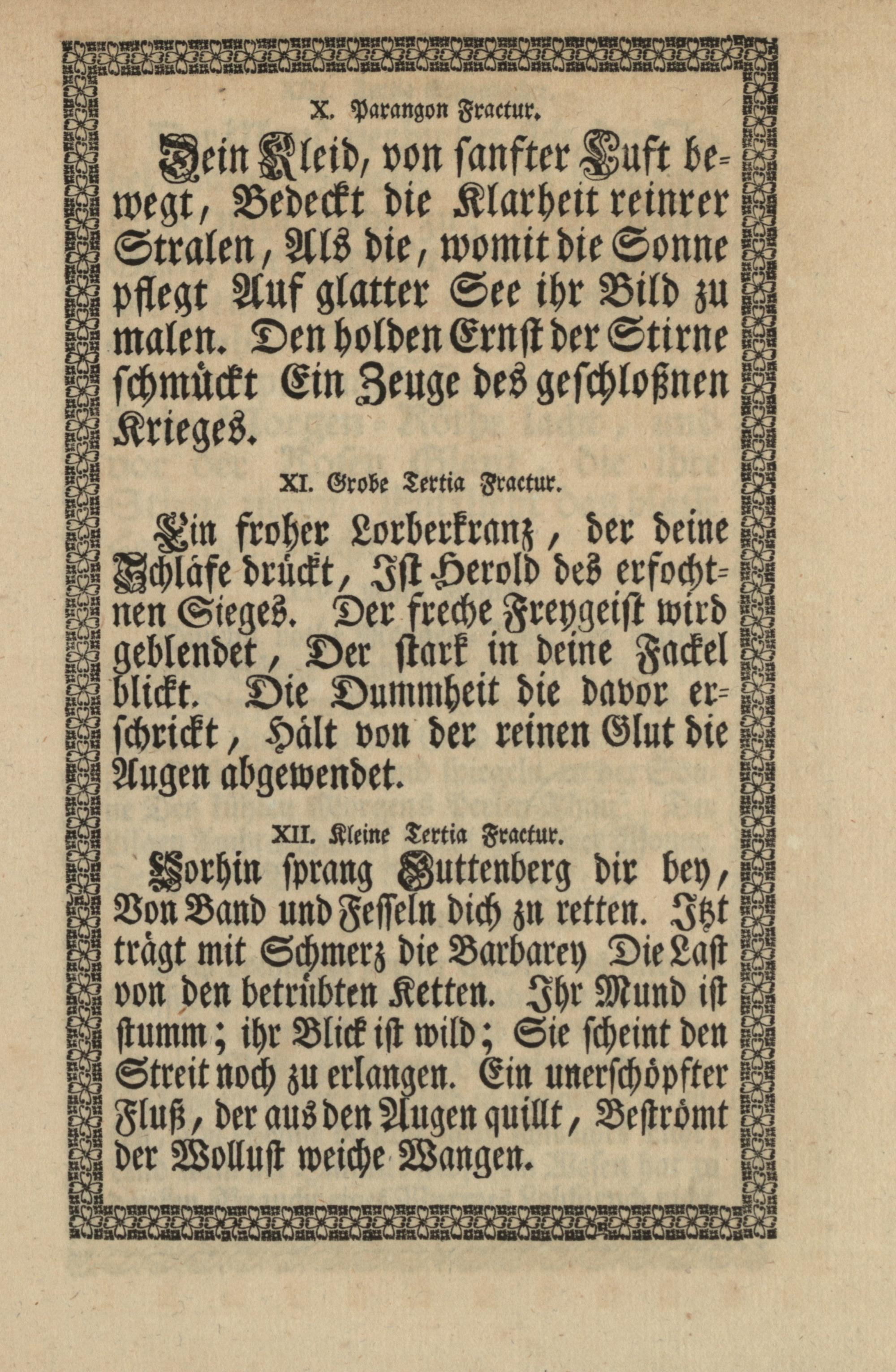 X. Parangon Fractur.

Dein Kleid, von sanfter Luft bewegt, Bedeckt die Klarheit reinrer Stralen, Als die, womit die Sonne pflegt Auf glatter See ihr Bild zu malen. Den holden Ernst der Stirne schmückt Ein Zeuge des geschloßnen Krieges.

XI. Grobe Tertia Fractur.

Ein froher Lorberkranz, der deine Schläfe drückt, Ist Herold des erfochtnen Sieges. Der freche Freygeist wird geblendet, Der stark in deine Fackel blickt. Die Dummheit die davor erschrickt, Hält von der reinen Glut die Augen abgewendet.

XII. Kleine Tertia Fractur.

Vorhin sprang Guttenberg dir bey, Von Band und Fesseln dich zu retten. Itzt trägt mit Schmerz die Barbarey Die Last von den betrübten Ketten. Ihr Mund ist stumm; ihr Blick ist wild; Sie scheint den Streit noch zu erlangen. Ein unerschöpfter Fluß, der aus den Augen quillt, Beströmt der Wollust weiche Wangen.